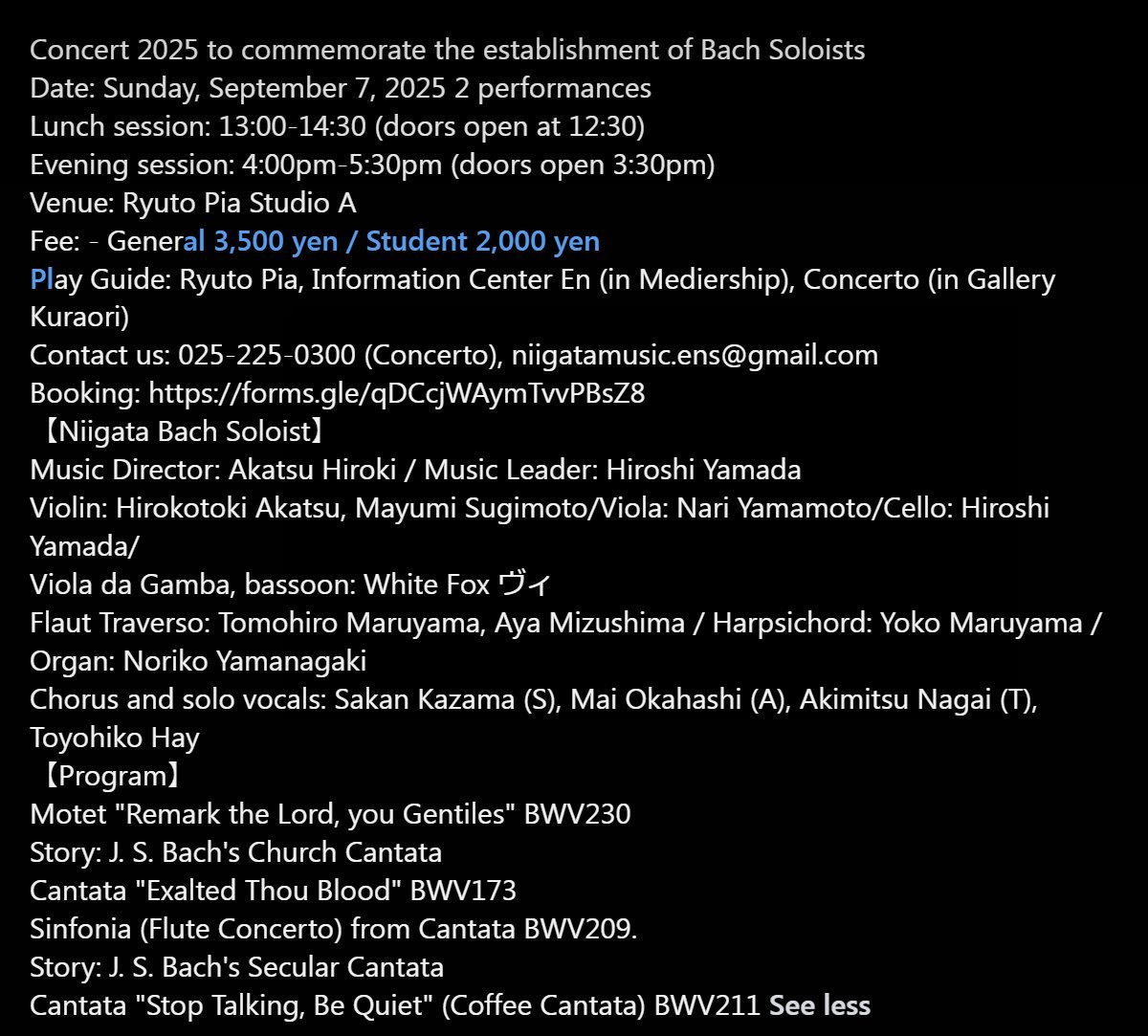 Concert 2025 to commemorate the establishment of Bach Soloists
Date: Sunday, September 7, 2025 2 performances
Lunch session: 13:00-14:30 (doors open at 12:30)
Evening session: 4:00pm-5:30pm (doors open 3:30pm)
Venue: Ryuto Pia Studio A
Fee: - General 3,500 yen / Student 2,000 yen
Play Guide: Ryuto Pia, Information Center En (in Mediership), Concerto (in Gallery Kuraori)
Contact us: 025-225-0300 (Concerto), niigatamusic.ens@gmail.com
Booking: https://forms.gle/qDCcjWAymTvvPBsZ8
【Niigata Bach Soloist】
Music Director: Akatsu Hiroki / Music Leader: Hiroshi Yamada
Violin: Hirokotoki Akatsu, Mayumi Sugimoto/Viola: Nari Yamamoto/Cello: Hiroshi Yamada/
Viola da Gamba, bassoon: White Fox ヴィ
Flaut Traverso: Tomohiro Maruyama, Aya Mizushima / Harpsichord: Yoko Maruyama / Organ: Noriko Yamanagaki
Chorus and solo vocals: Sakan Kazama (S), Mai Okahashi (A), Akimitsu Nagai (T), Toyohiko Hay
【Program】
Motet "Remark the Lord, you Gentiles" BWV230
Story: J. S. Bach's Church Cantata
Cantata "Exalted Thou Blood" BWV173
Sinfonia (Flute Concerto) from Cantata BWV209.
Story: J. S. Bach's Secular Cantata
Cantata "Stop Talking, Be Quiet" (Coffee Cantata) BWV211 See less